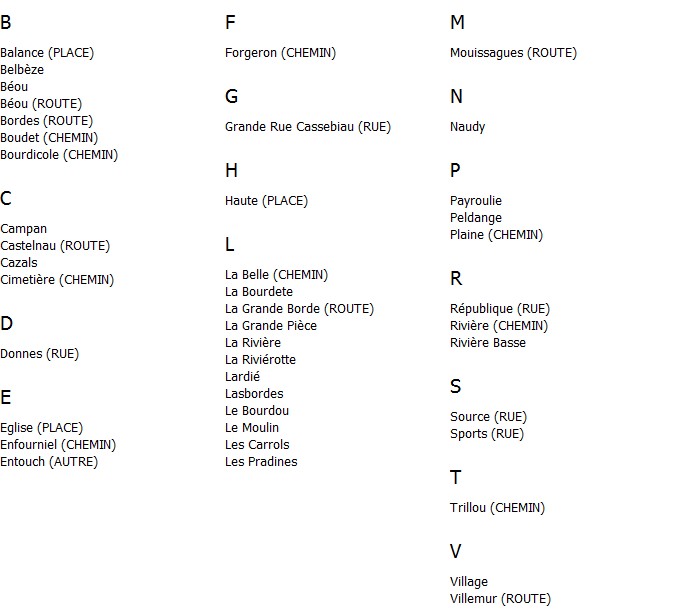 B

Balance (PLACE)
Belbèze
Béou
Béou (ROUTE)
Bordes (ROUTE)
Boudet (CHEMIN)
Bourdicole (CHEMIN)

C

Campan
Castelnau (ROUTE)
Cazals
Cimetière (CHEMIN)

D

Donnes (RUE)

E

Eglise (PLACE)
Enfourniel (CHEMIN)
Entouch (AUTRE)

F

Forgeron (CHEMIN)

G

Grande Rue Cassebiau (RUE)

H

Haute (PLACE)

L

La Belle (CHEMIN)
La Bourdete
La Grande Borde (ROUTE)
La Grande Pièce
La Rivière
La Riviérotte
Lardié
Lasbordes
Le Bourdou
Le Moulin
Les Carrols
Les Pradines

M

Mouissagues (ROUTE)

N

Naudy

P

Payroulie
Peldange
Plaine (CHEMIN)

R

République (RUE)
Rivière (CHEMIN)
Rivière Basse

S

Source (RUE)
Sports (RUE)

T

Trillou (CHEMIN)

V

Village
Villemur (ROUTE)